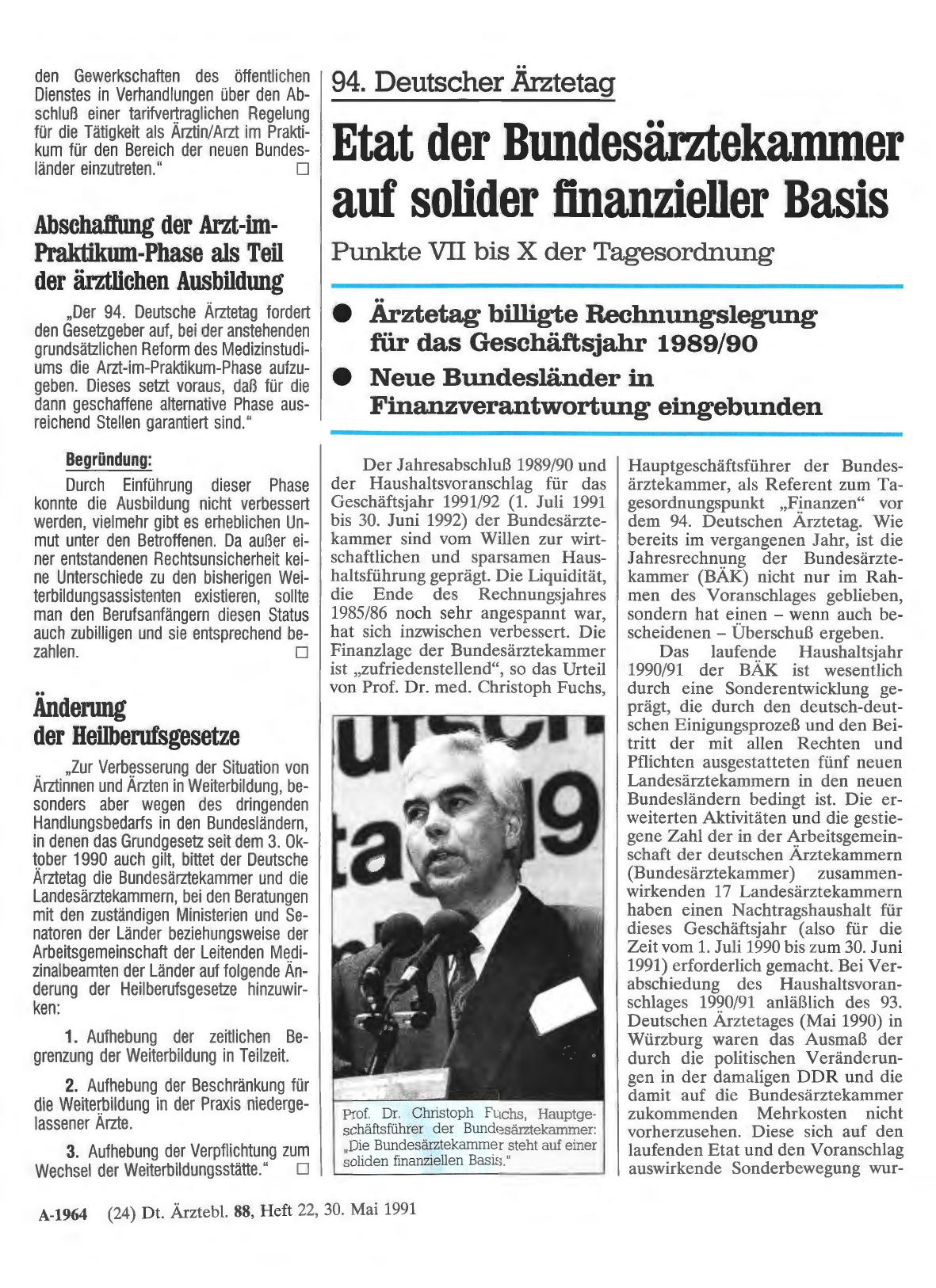 den Gewerkschaften des öffentlichen Dienstes in Verhandlungen über den Abschluß einer tarifvertraglichen Regelung für die Tätigkeit als Ärztin/Arzt im Praktikum für den Bereich der neuen Bundesländer einzutreten." □

Abschaffung der Arzt-im-Praktikum-Phase als Teil der ärztlichen Ausbildung

„Der 94. Deutsche Ärztetag fordert den Gesetzgeber auf, bei der anstehenden grundsätzlichen Reform des Medizinstudiums die Arzt-im-Praktikum-Phase aufzugeben. Dieses setzt voraus, daß für die dann geschaffene alternative Phase ausreichend Stellen garantiert sind."

Begründung:

Durch Einführung dieser Phase konnte die Ausbildung nicht verbessert werden, vielmehr gibt es erheblichen Unmut unter den Betroffenen. Da außer einer entstandenen Rechtsunsicherheit keine Unterschiede zu den bisherigen Weiterbildungsassistenten existieren, sollte man den Berufsanfängern diesen Status auch zubilligen und sie entsprechend bezahlen. □

Änderung der Heilberufsgesetze

„Zur Verbesserung der Situation von Ärztinnen und Ärzten in Weiterbildung, besonders aber wegen des dringenden Handlungsbedarfs in den Bundesländern, in denen das Grundgesetz seit dem 3. Oktober 1990 auch gilt, bittet der Deutsche Ärztetag die Bundesärztekammer und die Landesärztekammern, bei den Beratungen mit den zuständigen Ministerien und Senatoren der Länder beziehungsweise der Arbeitsgemeinschaft der Leitenden Medizinalbeamten der Länder auf folgende Änderung der Heilberufsgesetze hinzuwirken:

1. Aufhebung der zeitlichen Begrenzung der Weiterbildung in Teilzeit.

2. Aufhebung der Beschränkung für die Weiterbildung in der Praxis niedergelassener Ärzte.

3. Aufhebung der Verpflichtung zum Wechsel der Weiterbildungsstätte." □

94. Deutscher Ärztetag

Etat der Bundesärztekammer auf solider finanzieller Basis

Punkte VII bis X der Tagesordnung

● Ärztetag billigte Rechnungslegung für das Geschäftsjahr 1989/90
● Neue Bundesländer in Finanzverantwortung eingebunden

Der Jahresabschluß 1989/90 und der Haushaltsvoranschlag für das Geschäftsjahr 1991/92 (1. Juli 1991 bis 30. Juni 1992) der Bundesärztekammer sind vom Willen zur wirtschaftlichen und sparsamen Haushaltsführung geprägt. Die Liquidität, die Ende des Rechnungsjahres 1985/86 noch sehr angespannt war, hat sich inzwischen verbessert. Die Finanzlage der Bundesärztekammer ist „zufriedenstellend", so das Urteil von Prof. Dr. med. Christoph Fuchs,

Prof. Dr. Christoph Fuchs, Hauptgeschäftsführer der Bundesärztekammer: „Die Bundesärztekammer steht auf einer soliden finanziellen Basis."

Hauptgeschäftsführer der Bundesärztekammer, als Referent zum Tagesordnungspunkt „Finanzen" vor dem 94. Deutschen Ärztetag. Wie bereits im vergangenen Jahr, ist die Jahresrechnung der Bundesärztekammer (BÄK) nicht nur im Rahmen des Voranschlages geblieben, sondern hat einen – wenn auch bescheidenen – Überschuß ergeben.

Das laufende Haushaltsjahr 1990/91 der BÄK ist wesentlich durch eine Sonderentwicklung geprägt, die durch den deutsch-deutschen Einigungsprozeß und den Beitritt der mit allen Rechten und Pflichten ausgestatteten fünf neuen Landesärztekammern in den neuen Bundesländern bedingt ist. Die erweiterten Aktivitäten und die gestiegene Zahl der in der Arbeitsgemeinschaft der deutschen Ärztekammern (Bundesärztekammer) zusammenwirkenden 17 Landesärztekammern haben einen Nachtragshaushalt für dieses Geschäftsjahr (also für die Zeit vom 1. Juli 1990 bis zum 30. Juni 1991) erforderlich gemacht. Bei Verabschiedung des Haushaltsvoranschlages 1990/91 anläßlich des 93. Deutschen Ärztetages (Mai 1990) in Würzburg waren das Ausmaß der durch die politischen Veränderungen in der damaligen DDR und die damit auf die Bundesärztekammer zukommenden Mehrkosten nicht vorherzusehen. Diese sich auf den laufenden Etat und den Voranschlag auswirkende Sonderbewegung wur-

A-1964 (24) Dt. Ärztebl. 88, Heft 22, 30. Mai 1991